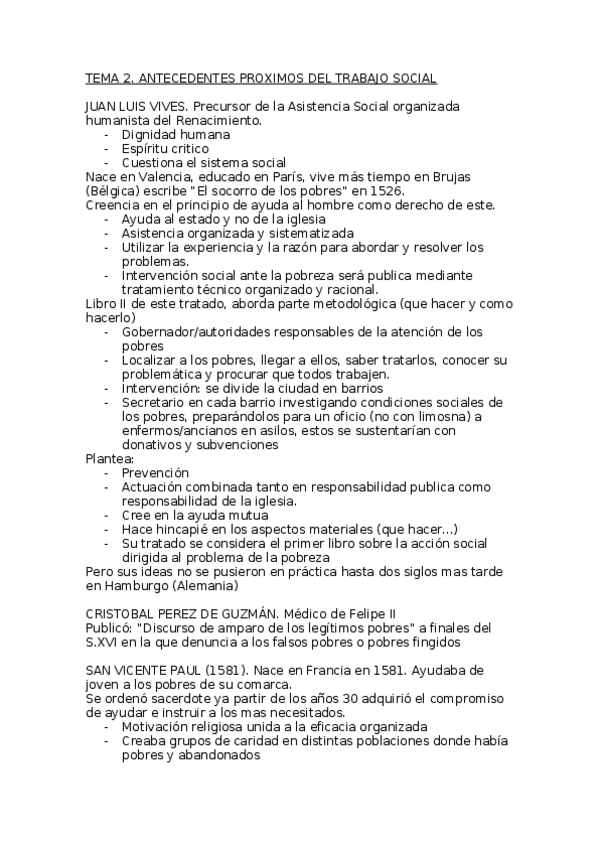 TEMA 2. ANTECEDENTES PROXIMOS DEL TRABAJO SOCIAL

JUAN LUIS VIVES. Precursor de la Asistencia Social organizada humanista del Renacimiento.
- Dignidad humana
- Espíritu critico
- Cuestiona el sistema social
Nace en Valencia, educado en París, vive más tiempo en Brujas (Bélgica) escribe "El socorro de los pobres" en 1526.
Creencia en el principio de ayuda al hombre como derecho de este.
- Ayuda al estado y no de la iglesia
- Asistencia organizada y sistematizada
- Utilizar la experiencia y la razón para abordar y resolver los problemas.
- Intervención social ante la pobreza será publica mediante tratamiento técnico organizado y racional.
Libro II de este tratado, aborda parte metodológica (que hacer y como hacerlo)
- Gobernador/autoridades responsables de la atención de los pobres
- Localizar a los pobres, llegar a ellos, saber tratarlos, conocer su problemática y procurar que todos trabajen.
- Intervención: se divide la ciudad en barrios
- Secretario en cada barrio investigando condiciones sociales de los pobres, preparándolos para un oficio (no con limosna) a enfermos/ancianos en asilos, estos se sustentarían con donativos y subvenciones
Plantea:
- Prevención
- Actuación combinada tanto en responsabilidad publica como responsabilidad de la iglesia.
- Cree en la ayuda mutua
- Hace hincapié en los aspectos materiales (que hacer...)
- Su tratado se considera el primer libro sobre la acción social dirigida al problema de la pobreza
Pero sus ideas no se pusieron en práctica hasta dos siglos mas tarde en Hamburgo (Alemania)

CRISTOBAL PEREZ DE GUZMÁN. Médico de Felipe II
Publicó: "Discurso de amparo de los legítimos pobres" a finales del S.XVI en la que denuncia a los falsos pobres o pobres fingidos

SAN VICENTE PAUL (1581). Nace en Francia en 1581. Ayudaba de joven a los pobres de su comarca.
Se ordenó sacerdote ya partir de los años 30 adquirió el compromiso de ayudar e instruir a los mas necesitados.
- Motivación religiosa unida a la eficacia organizada
- Creaba grupos de caridad en distintas poblaciones donde había pobres y abandonados